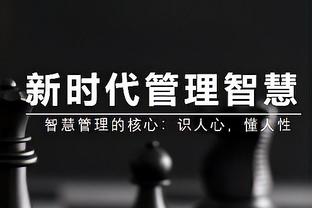 新时代管理智慧

智慧管理的核心：识人心，懂人性